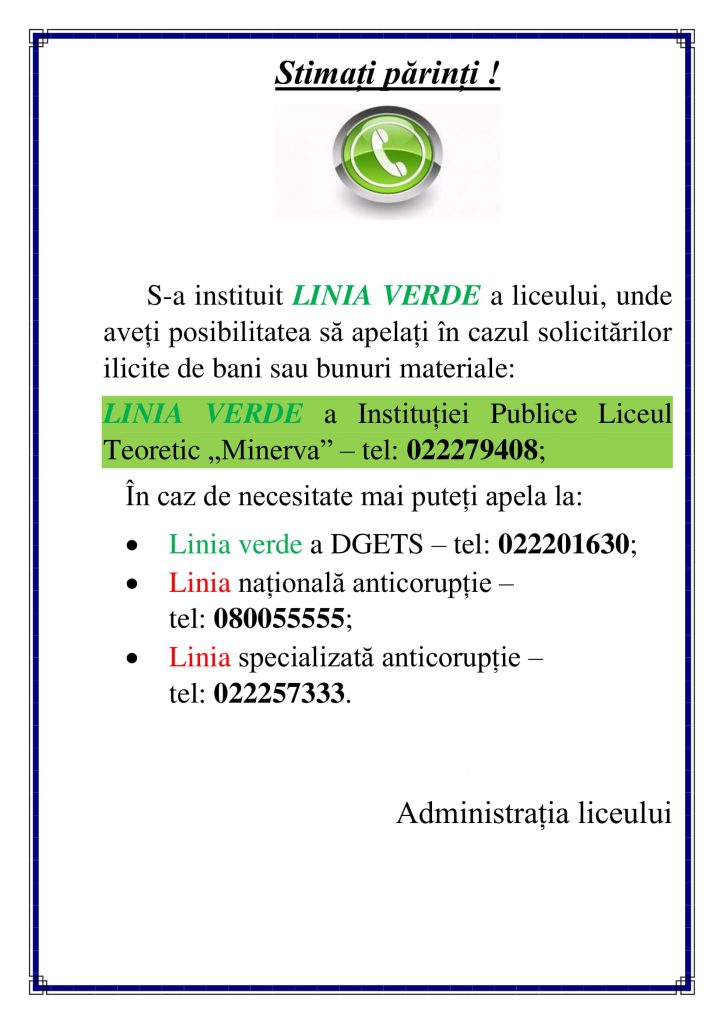 Stimați părinți !

S-a instituit LINIA VERDE a liceului, unde aveți posibilitatea să apelați în cazul solicitărilor ilicite de bani sau bunuri materiale:

LINIA VERDE a Instituției Publice Liceul Teoretic „Minerva” – tel: 022279408;

În caz de necesitate mai puteți apela la:

• Linia verde a DGETS – tel: 022201630;
• Linia națională anticorupție – tel: 080055555;
• Linia specializată anticorupție – tel: 022257333.

Administrația liceului